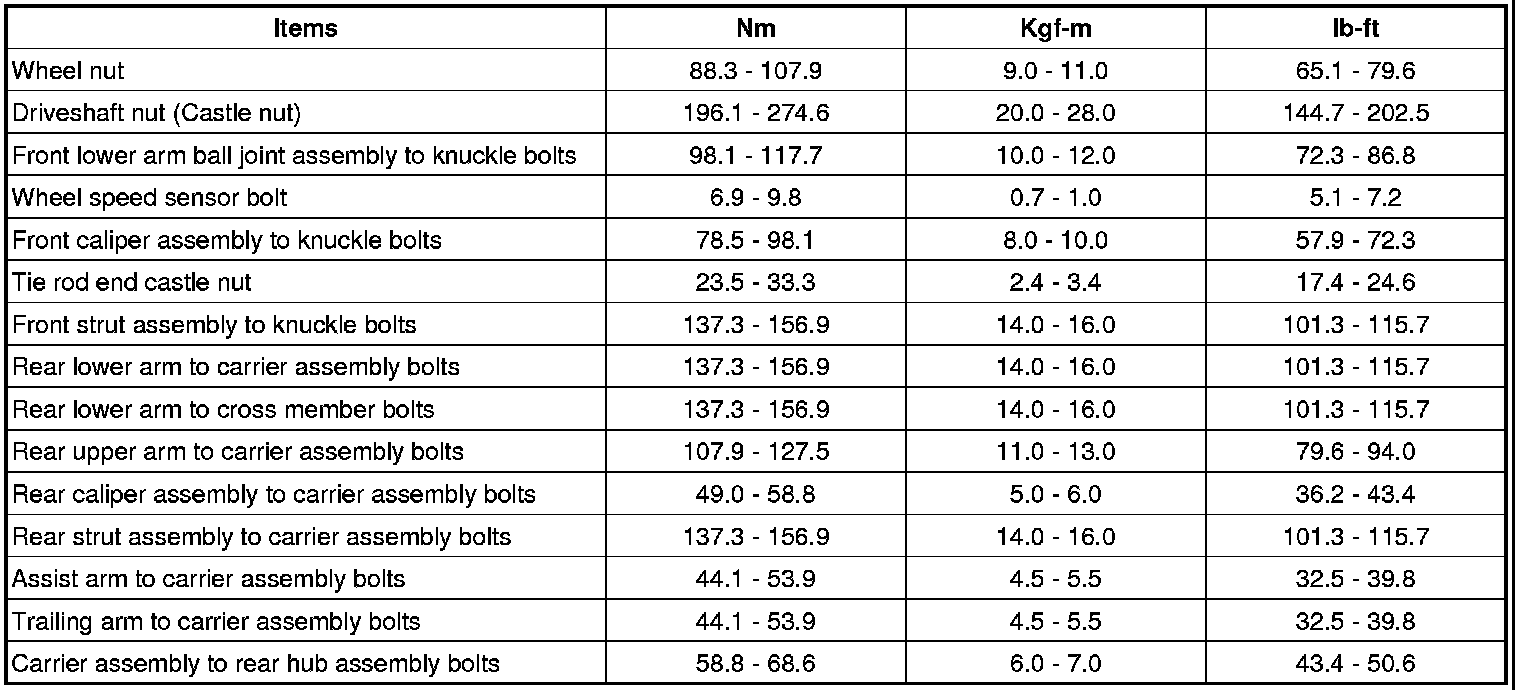 | Items | Nm | Kgf-m | lb-ft |
|---|---|---|---|
| Wheel nut | 88.3 - 107.9 | 9.0 - 11.0 | 65.1 - 79.6 |
| Driveshaft nut (Castle nut) | 196.1 - 274.6 | 20.0 - 28.0 | 144.7 - 202.5 |
| Front lower arm ball joint assembly to knuckle bolts | 98.1 - 117.7 | 10.0 - 12.0 | 72.3 - 86.8 |
| Wheel speed sensor bolt | 6.9 - 9.8 | 0.7 - 1.0 | 5.1 - 7.2 |
| Front caliper assembly to knuckle bolts | 78.5 - 98.1 | 8.0 - 10.0 | 57.9 - 72.3 |
| Tie rod end castle nut | 23.5 - 33.3 | 2.4 - 3.4 | 17.4 - 24.6 |
| Front strut assembly to knuckle bolts | 137.3 - 156.9 | 14.0 - 16.0 | 101.3 - 115.7 |
| Rear lower arm to carrier assembly bolts | 137.3 - 156.9 | 14.0 - 16.0 | 101.3 - 115.7 |
| Rear lower arm to cross member bolts | 137.3 - 156.9 | 14.0 - 16.0 | 101.3 - 115.7 |
| Rear upper arm to carrier assembly bolts | 107.9 - 127.5 | 11.0 - 13.0 | 79.6 - 94.0 |
| Rear caliper assembly to carrier assembly bolts | 49.0 - 58.8 | 5.0 - 6.0 | 36.2 - 43.4 |
| Rear strut assembly to carrier assembly bolts | 137.3 - 156.9 | 14.0 - 16.0 | 101.3 - 115.7 |
| Assist arm to carrier assembly bolts | 44.1 - 53.9 | 4.5 - 5.5 | 32.5 - 39.8 |
| Trailing arm to carrier assembly bolts | 44.1 - 53.9 | 4.5 - 5.5 | 32.5 - 39.8 |
| Carrier assembly to rear hub assembly bolts | 58.8 - 68.6 | 6.0 - 7.0 | 43.4 - 50.6 |